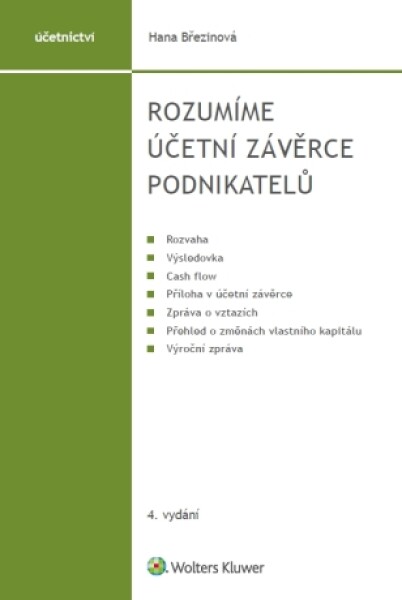 účetnictví

Hana Březinová

ROZUMÍME ÚČETNÍ ZÁVĚRCE PODNIKATELŮ

Rozvaha
Výsledovka
Cash flow
Příloha v účetní závěrce
Zpráva o vztazích
Přehled o změnách vlastního kapitálu
Výroční zpráva

4. vydání

Wolters Kluwer